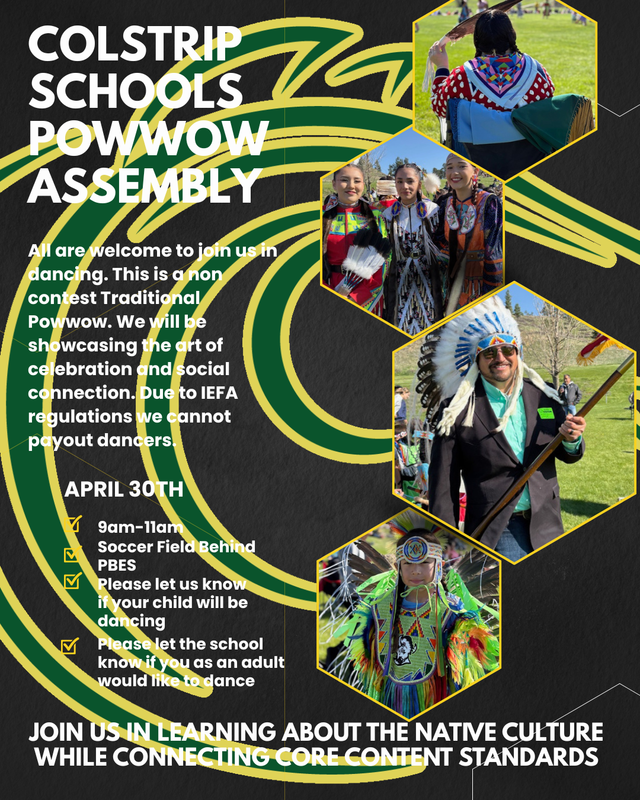 COLSTRIP SCHOOLS POWWOW ASSEMBLY

All are welcome to join us in dancing. This is a non contest Traditional Powwow. We will be showcasing the art of celebration and social connection. Due to IEFA regulations we cannot payout dancers.

APRIL 30TH

☑ 9am-11am
☑ Soccer Field Behind PBES
☑ Please let us know if your child will be dancing
☑ Please let the school know if you as an adult would like to dance

JOIN US IN LEARNING ABOUT THE NATIVE CULTURE WHILE CONNECTING CORE CONTENT STANDARDS